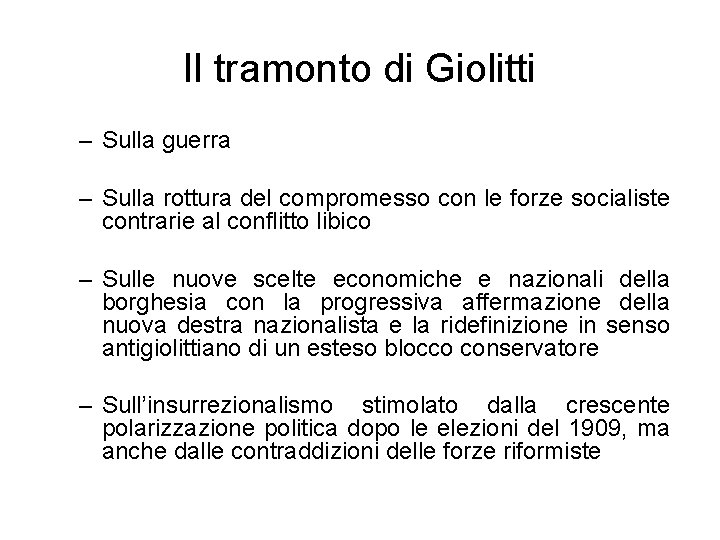 Il tramonto di Giolitti

– Sulla guerra

– Sulla rottura del compromesso con le forze socialiste contrarie al conflitto libico

– Sulle nuove scelte economiche e nazionali della borghesia con la progressiva affermazione della nuova destra nazionalista e la ridefinizione in senso antigiolittiano di un esteso blocco conservatore

– Sull'insurrezionalismo stimolato dalla crescente polarizzazione politica dopo le elezioni del 1909, ma anche dalle contraddizioni delle forze riformiste